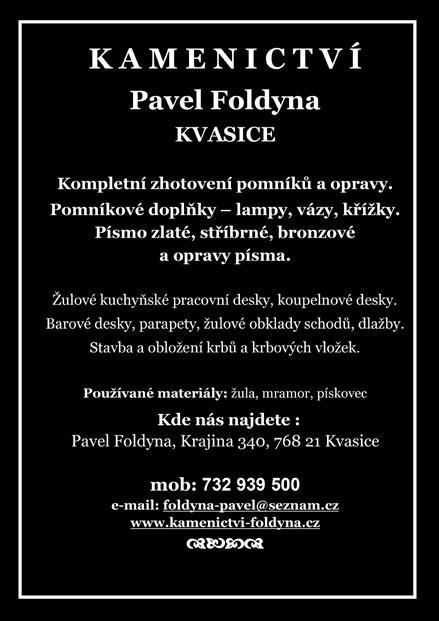 KAMENICTVÍ
Pavel Foldyna
KVASICE

Kompletní zhotovení pomníků a opravy.
Pomníkové doplňky – lampy, vázy, křížky.
Písmo zlaté, stříbrné, bronzové a opravy písma.

Žulové kuchyňské pracovní desky, koupelnové desky.
Barové desky, parapety, žulové obklady schodů, dlažby.
Stavba a obložení krbů a krbových vložek.

Používané materiály: žula, mramor, pískovec

Kde nás najdete :
Pavel Foldyna, Krajina 340, 768 21 Kvasice

mob: 732 939 500
e-mail: foldyna-pavel@seznam.cz
www.kamenictvi-foldyna.cz